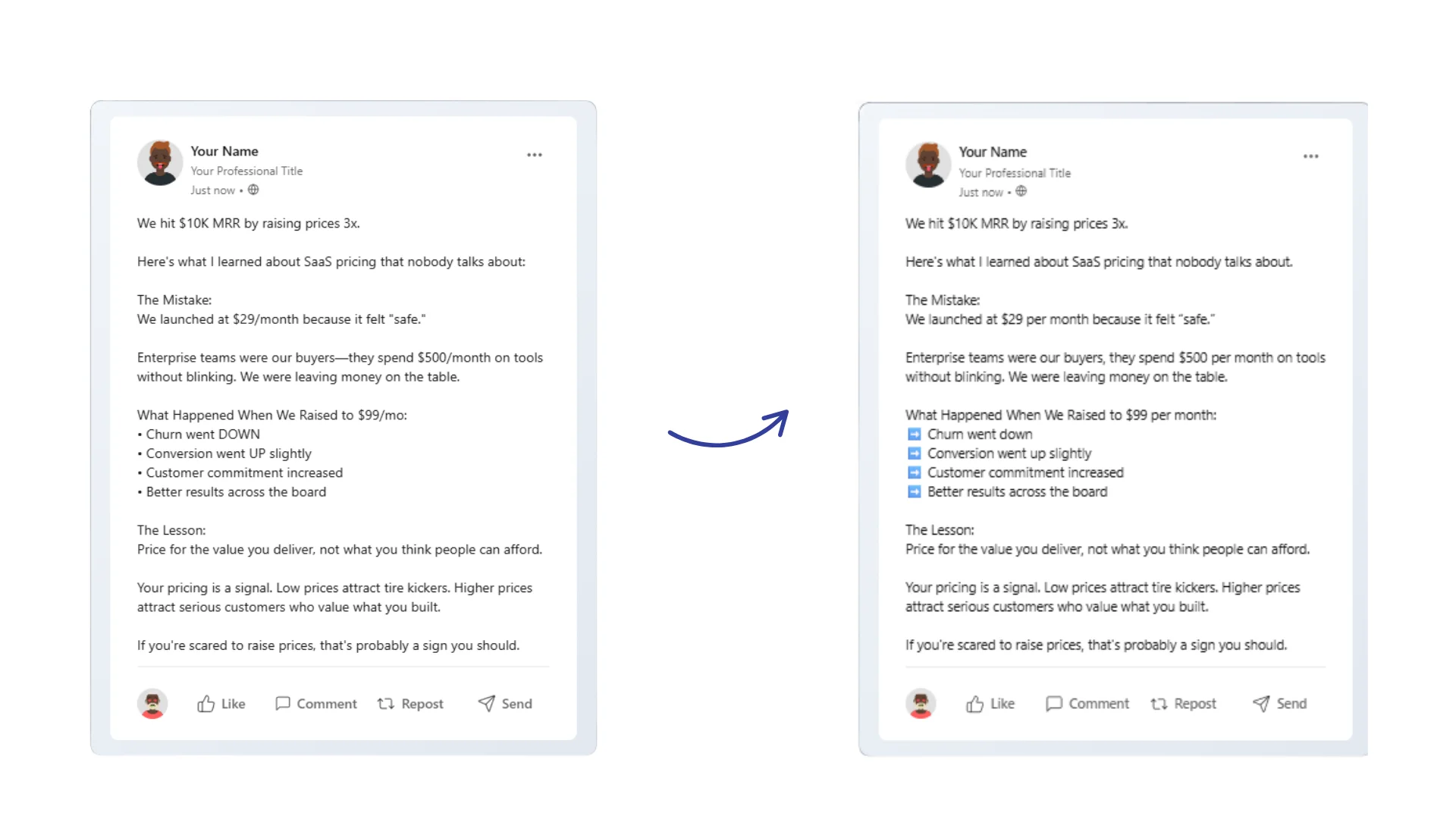 Your Name
Your Professional Title
Just now •

We hit $10K MRR by raising prices 3x.

Here's what I learned about SaaS pricing that nobody talks about:

The Mistake:
We launched at $29/month because it felt "safe."

Enterprise teams were our buyers—they spend $500/month on tools without blinking. We were leaving money on the table.

What Happened When We Raised to $99/mo:
• Churn went DOWN
• Conversion went UP slightly
• Customer commitment increased
• Better results across the board

The Lesson:
Price for the value you deliver, not what you think people can afford.

Your pricing is a signal. Low prices attract tire kickers. Higher prices attract serious customers who value what you built.

If you're scared to raise prices, that's probably a sign you should.

Like Comment Repost Send

Your Name
Your Professional Title
Just now •

We hit $10K MRR by raising prices 3x.

Here's what I learned about SaaS pricing that nobody talks about.

The Mistake:
We launched at $29 per month because it felt "safe."

Enterprise teams were our buyers, they spend $500 per month on tools without blinking. We were leaving money on the table.

What Happened When We Raised to $99 per month:
➡️ Churn went down
➡️ Conversion went up slightly
➡️ Customer commitment increased
➡️ Better results across the board

The Lesson:
Price for the value you deliver, not what you think people can afford.

Your pricing is a signal. Low prices attract tire kickers. Higher prices attract serious customers who value what you built.

If you're scared to raise prices, that's probably a sign you should.

Like Comment Repost Send